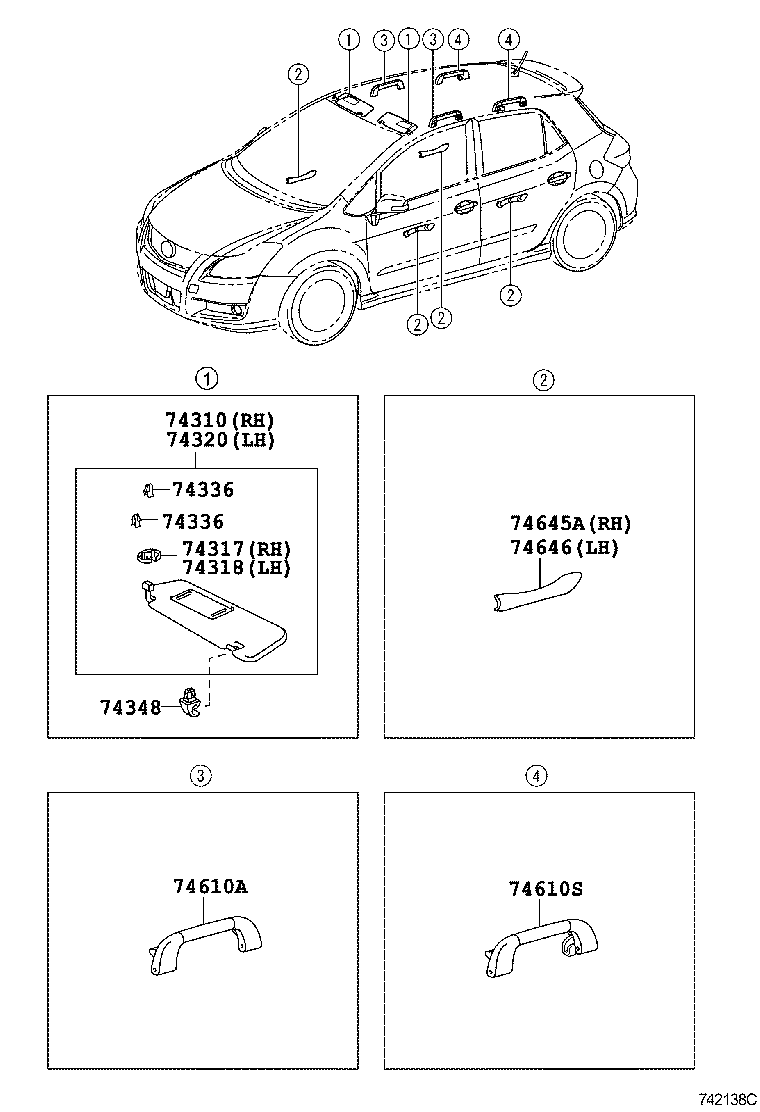 1 3 1 3 4 4
2
2
2 2

1
74310(RH)
74320(LH)
74336
74336
74317(RH)
74318(LH)
74348

2
74645A(RH)
74646(LH)

3
74610A

4
74610S

742138C